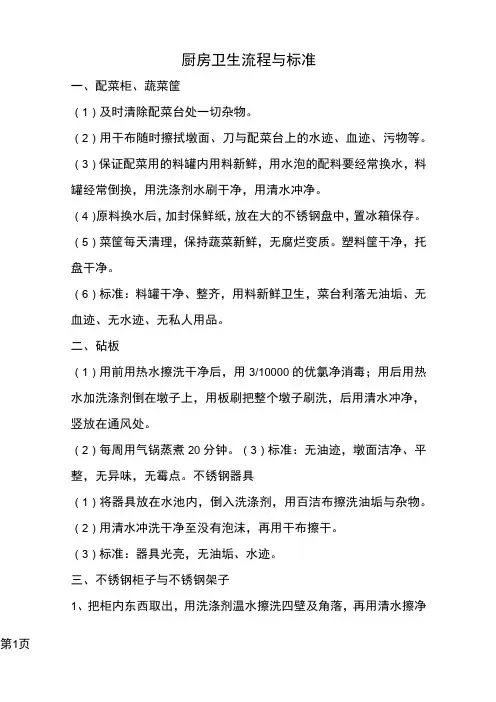 厨房卫生流程与标准

一、配菜柜、蔬菜筐

（1）及时清除配菜台处一切杂物。

（2）用干布随时擦拭墩面、刀与配菜台上的水迹、血迹、污物等。

（3）保证配菜用的料罐内用料新鲜，用水泡的配料要经常换水，料罐经常倒换，用洗涤剂水刷干净，用清水冲净。

（4)原料换水后，加封保鲜纸，放在大的不锈钢盘中，置冰箱保存。

（5）菜筐每天清理，保持蔬菜新鲜，无腐烂变质。塑料筐干净，托盘干净。

（6）标准：料罐干净、整齐，用料新鲜卫生，菜台利落无油垢、无血迹、无水迹、无私人用品。

二、砧板

（1）用前用热水擦洗干净后，用 3/10000 的优氯净消毒；用后用热水加洗涤剂倒在墩子上，用板刷把整个墩子刷洗，后用清水冲净，竖放在通风处。

（2）每周用气锅蒸煮 20 分钟。（3）标准：无油迹，墩面洁净、平整，无异味，无霉点。不锈钢器具

（1）将器具放在水池内，倒入洗涤剂，用百洁布擦洗油垢与杂物。

（2）用清水冲洗干净至没有泡沫，再用干布擦干。

（3）标准：器具光亮，无油垢、水迹。

三、不锈钢柜子与不锈钢架子

1、把柜内东西取出，用洗涤剂温水擦洗四壁及角落，再用清水擦净

第1页